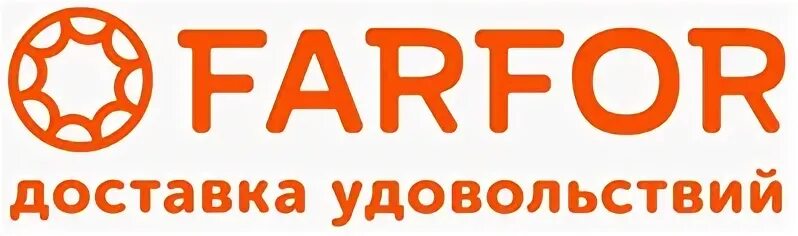 FARFOR
доставка удовольствий